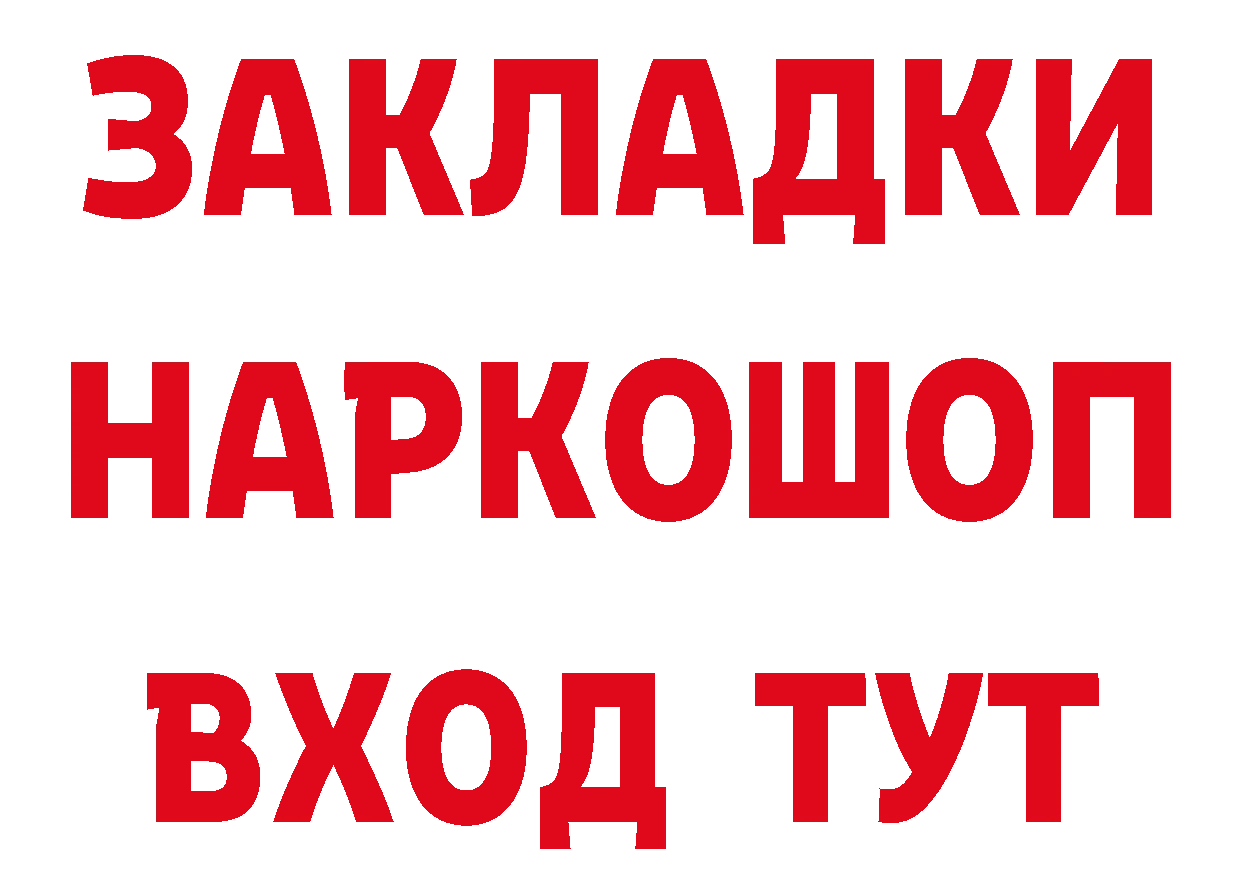 ЗАКЛАДКИ НАРКОШОП ВХОД ТУТ